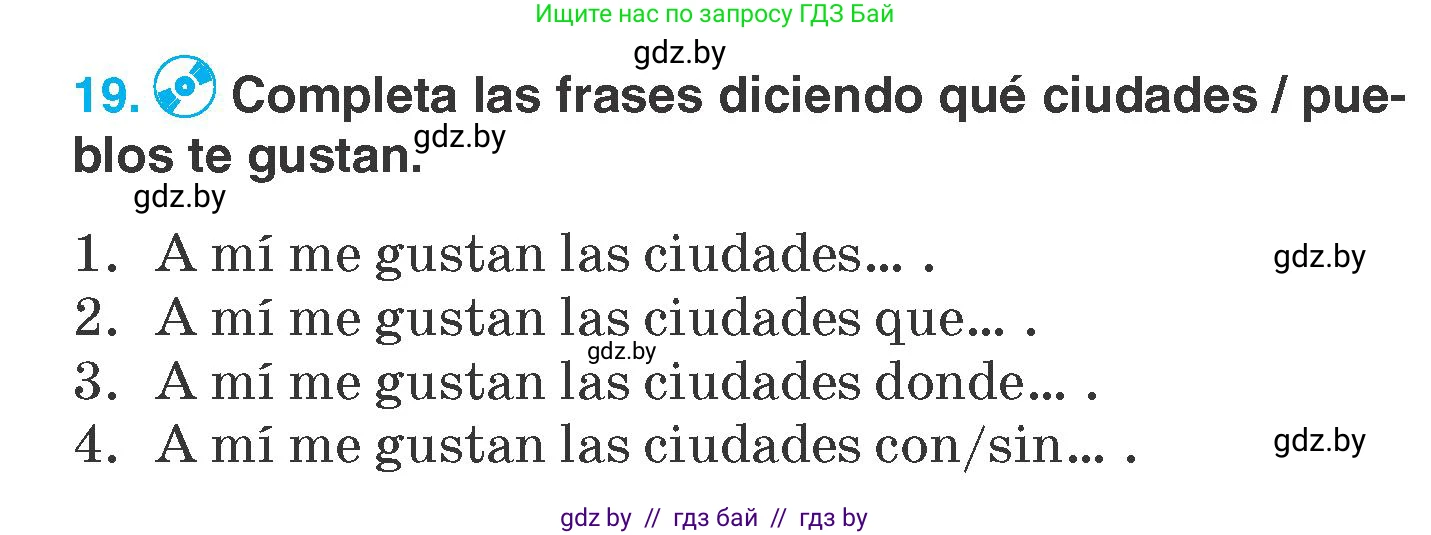 Ищите нас по запросу ГДЗ Бай

gdz.by

19. Completa las frases diciendo qué ciudades / pueblos te gustan.

gdz.by

gdz.by

1. A mí me gustan las ciudades... .

gdz.by

2. A mí me gustan las ciudades que... .

gdz.by

3. A mí me gustan las ciudades donde... .

4. A mí me gustan las ciudades con/sin... .

gdz.by

gdz by // гдз бай // гдз by